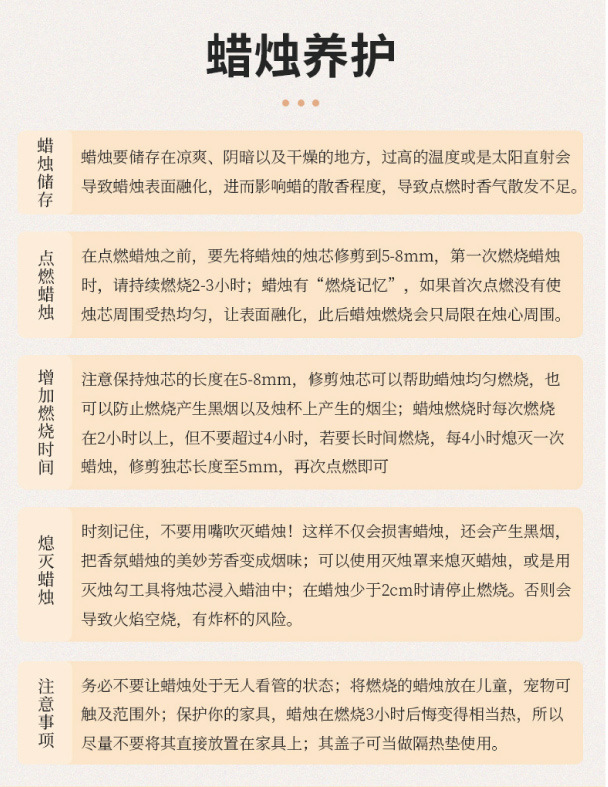 蜡烛养护

蜡烛储存

蜡烛要储存在凉爽、阴暗以及干燥的地方，过高的温度或是太阳直射会导致蜡烛表面融化，进而影响蜡的散香程度，导致点燃时香气散发不足。

点燃蜡烛

在点燃蜡烛之前，要先将蜡烛的烛芯修剪到5-8mm，第一次燃烧蜡烛时，请持续燃烧2-3小时；蜡烛有“燃烧记忆”，如果首次点燃没有使烛芯周围受热均匀，让表面融化，此后蜡烛燃烧会只局限在烛心周围。

增加燃烧时间

注意保持烛芯的长度在5-8mm，修剪烛芯可以帮助蜡烛均匀燃烧，也可以防止燃烧产生黑烟以及烛杯上产生的烟尘；蜡烛燃烧时每次燃烧在2小时以上，但不要超过4小时，若要长时间燃烧，每4小时熄灭一次蜡烛，修剪独芯长度至5mm，再次点燃即可

熄灭蜡烛

时刻记住，不要用嘴吹灭蜡烛！这样不仅会损害蜡烛，还会产生黑烟，把香氛蜡烛的美妙芳香变成烟味；可以使用灭烛罩来熄灭蜡烛，或是用灭烛勾工具将烛芯浸入蜡油中；在蜡烛少于2cm时请停止燃烧。否则会导致火焰空烧，有炸杯的风险。

注意事项

务必不要让蜡烛处于无人看管的状态；将燃烧的蜡烛放在儿童，宠物可触及范围外；保护你的家具，蜡烛在燃烧3小时后悔变得相当热，所以尽量不要将其直接放置在家具上；其盖子可当做隔热垫使用。